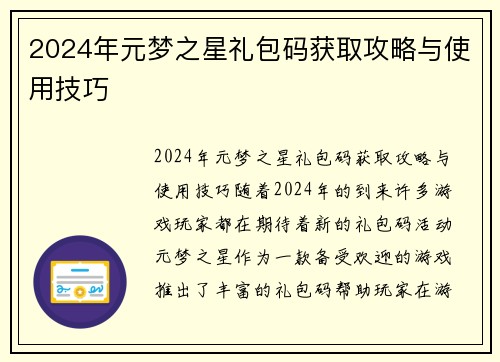 2024年元梦之星礼包码获取攻略与使用技巧

2024年元梦之星礼包码获取攻略与使用技巧随着2024年的到来许多游戏玩家都在期待着新的礼包码活动元梦之星作为一款备受欢迎的游戏推出了丰富的礼包码帮助玩家在游